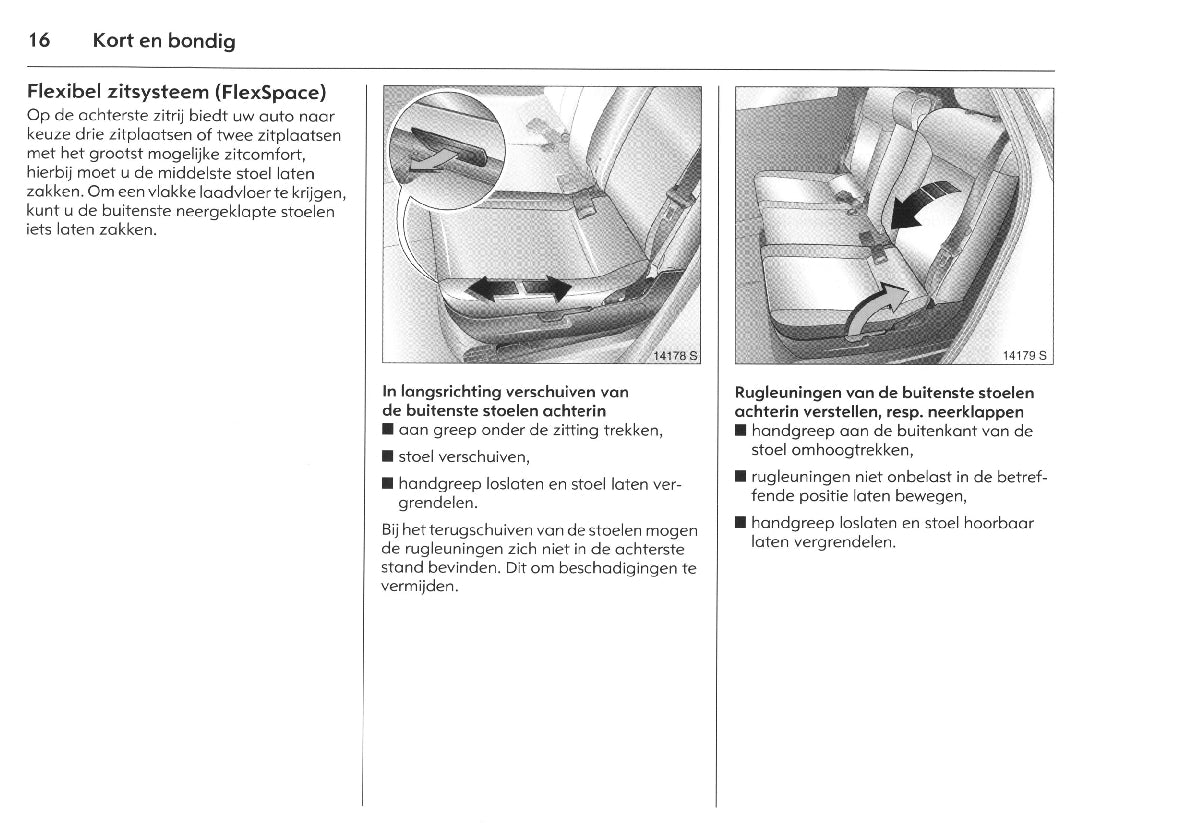 16 Kort en bondig

Flexibel zitsysteem (FlexSpace)
Op de achterste zitrij biedt uw auto naar keuze drie zitplaatsen of twee zitplaatsen met het grootst mogelijke zitcomfort, hierbij moet u de middelste stoel laten zakken. Om een vlakke laadvloer te krijgen, kunt u de buitenste neergeklapte stoelen iets laten zakken.

14178 S

In langsrichting verschuiven van de buitenste stoelen achterin
■ aan greep onder de zitting trekken,

■ stoel verschuiven,

■ handgreep loslaten en stoel laten vergrendelen.

Bij het terugschuiven van de stoelen mogen de rugleuningen zich niet in de achterste stand bevinden. Dit om beschadigingen te vermijden.

14179 S

Rugleuningen van de buitenste stoelen achterin verstellen, resp. neerklappen
■ handgreep aan de buitenkant van de stoel omhoogtrekken,

■ rugleuningen niet onbelast in de betreffende positie laten bewegen,

■ handgreep loslaten en stoel hoorbaar laten vergrendelen.